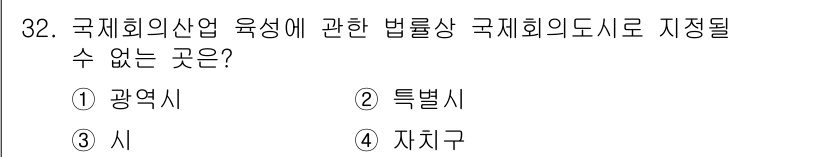 32. 국제회의산업 육성에 관한 법률상 국제회의도시로 지정될 수 없는 곳은?

① 광역시 ② 특별시

③ 시 ④ 자치구